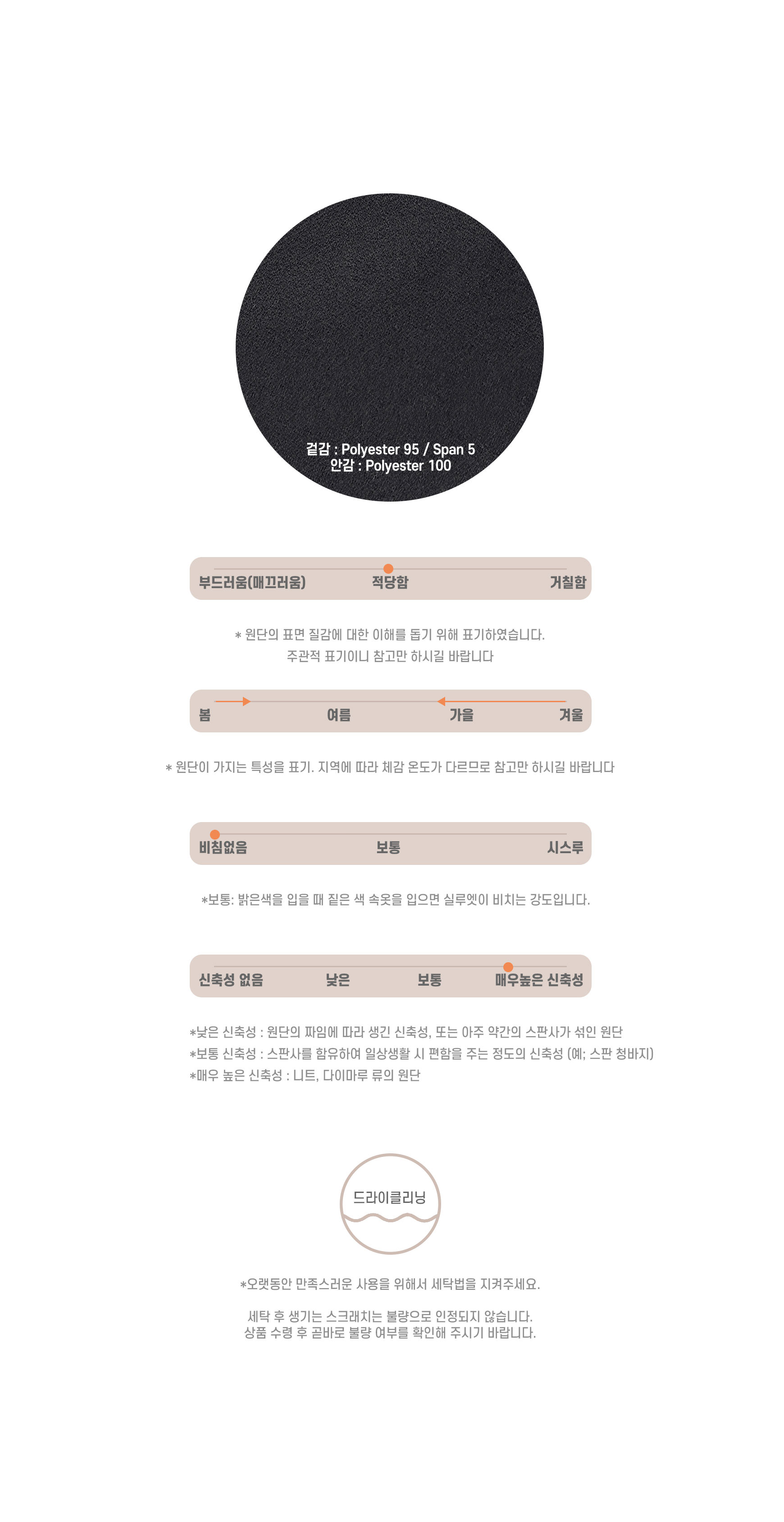 겉감 : Polyester 95 / Span 5
안감 : Polyester 100

부드러움(매끄러움)
적당함
거칠함

* 원단의 표면 질감에 대한 이해를 돕기 위해 표기하였습니다.
주관적 표기이니 참고만 하시길 바랍니다

봄
여름
가을
겨울

* 원단이 가지는 특성을 표기. 지역에 따라 체감 온도가 다르므로 참고만 하시길 바랍니다

비침없음
보통
시스루

*보통: 밝은색을 입을 때 짙은 색 속옷을 입으면 실루엣이 비치는 강도입니다.

신축성 없음
낮은
보통
매우높은 신축성

*낮은 신축성 : 원단의 짜임에 따라 생긴 신축성, 또는 아주 약간의 스판사가 섞인 원단
*보통 신축성 : 스판사를 함유하여 일상생활 시 편함을 주는 정도의 신축성 (예; 스판 청바지)
*매우 높은 신축성 : 니트, 다이마루 류의 원단

드라이클리닝

*오랫동안 만족스러운 사용을 위해서 세탁법을 지켜주세요.

세탁 후 생기는 스크래치는 불량으로 인정되지 않습니다.
상품 수령 후 곧바로 불량 여부를 확인해 주시기 바랍니다.